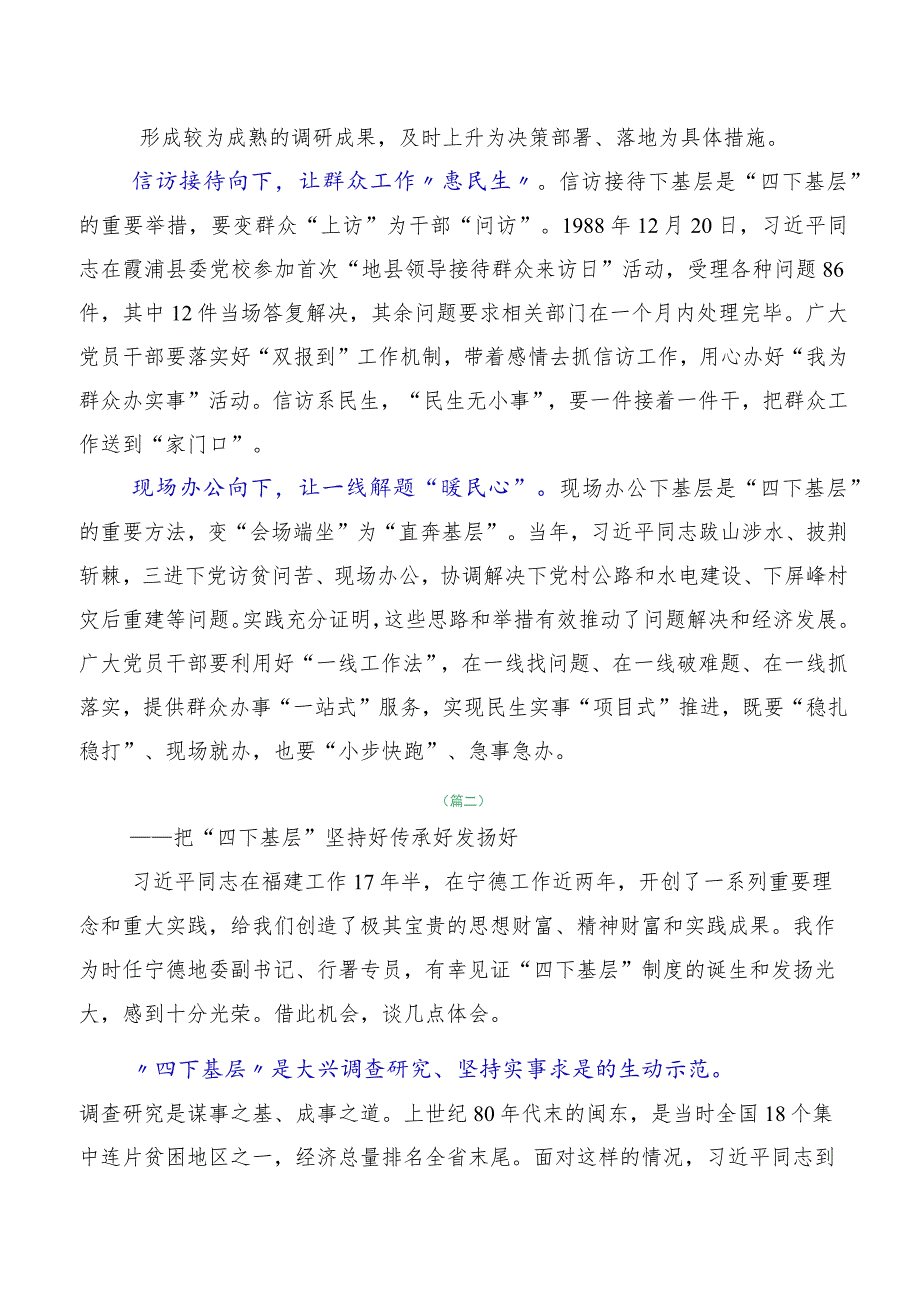 形成较为成熟的调研成果，及时上升为决策部署、落地为具体措施。

信访接待向下，让群众工作〃惠民生〃。信访接待下基层是“四下基层”的重要举措，要变群众“上访”为干部“问访”。1988年12月20日，习近平同志在霞浦县委党校参加首次“地县领导接待群众来访日”活动，受理各种问题86件，其中12件当场答复解决，其余问题要求相关部门在一个月内处理完毕。广大党员干部要落实好“双报到”工作机制，带着感情去抓信访工作，用心办好“我为群众办实事”活动。信访系民生，“民生无小事”，要一件接着一件干，把群众工作送到“家门口”。

现场办公向下，让一线解题“暖民心”。现场办公下基层是“四下基层”的重要方法，变“会场端坐”为“直奔基层”。当年，习近平同志跋山涉水、披荆斩棘，三进下党访贫问苦、现场办公，协调解决下党村公路和水电建设、下屏峰村灾后重建等问题。实践充分证明，这些思路和举措有效推动了问题解决和经济发展。广大党员干部要利用好“一线工作法”，在一线找问题、在一线破难题、在一线抓落实，提供群众办事“一站式”服务，实现民生实事“项目式”推进，既要“稳扎稳打”、现场就办，也要“小步快跑”、急事急办。

（篇二）

——把“四下基层”坚持好传承好发扬好

习近平同志在福建工作17年半，在宁德工作近两年，开创了一系列重要理念和重大实践，给我们创造了极其宝贵的思想财富、精神财富和实践成果。我作为时任宁德地委副书记、行署专员，有幸见证“四下基层”制度的诞生和发扬光大，感到十分光荣。借此机会，谈几点体会。

〃四下基层〃是大兴调查研究、坚持实事求是的生动示范。调查研究是谋事之基、成事之道。上世纪80年代末的闽东，是当时全国18个集中连片贫困地区之一，经济总量排名全省末尾。面对这样的情况，习近平同志到